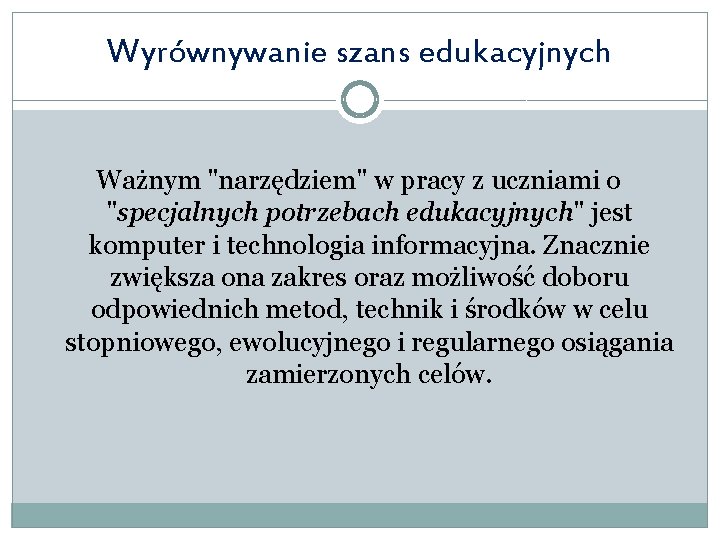 Wyrównywanie szans edukacyjnych

Ważnym "narzędziem" w pracy z uczniami o "specjalnych potrzebach edukacyjnych" jest komputer i technologia informacyjna. Znacznie zwiększa ona zakres oraz możliwość doboru odpowiednich metod, technik i środków w celu stopniowego, ewolucyjnego i regularnego osiągania zamierzonych celów.